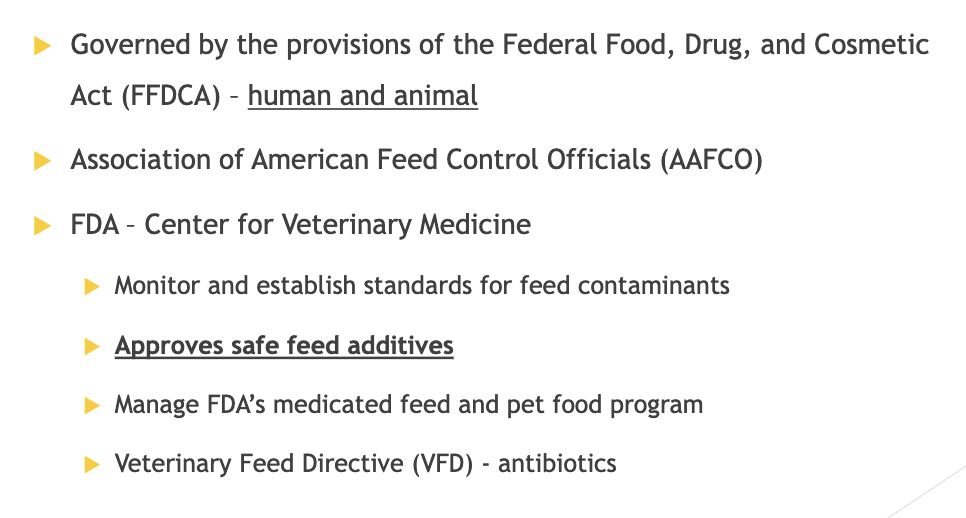 ▶ Governed by the provisions of the Federal Food, Drug, and Cosmetic Act (FFDCA) – human and animal

▶ Association of American Feed Control Officials (AAFCO)

▶ FDA – Center for Veterinary Medicine

▶ Monitor and establish standards for feed contaminants

▶ Approves safe feed additives

▶ Manage FDA's medicated feed and pet food program

▶ Veterinary Feed Directive (VFD) - antibiotics